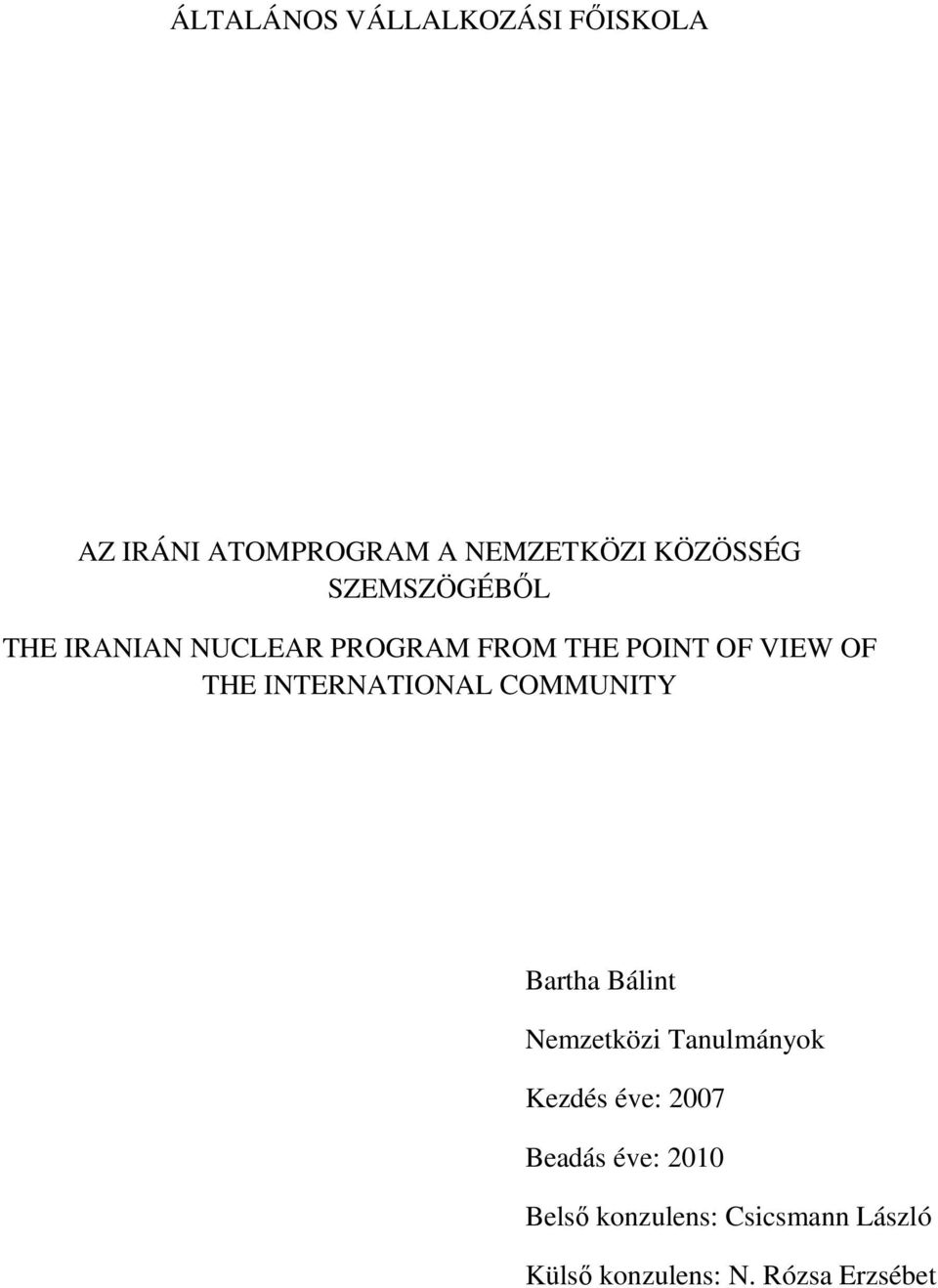 ÁLTALÁNOS VÁLLALKOZÁSI FŐISKOLA

AZ IRÁNI ATOMPROGRAM A NEMZETKÖZI KÖZÖSSÉG SZEMSZÖGÉBŐL

THE IRANIAN NUCLEAR PROGRAM FROM THE POINT OF VIEW OF THE INTERNATIONAL COMMUNITY

Bartha Bálint

Nemzetközi Tanulmányok

Kezdés éve: 2007

Beadás éve: 2010

Belső konzulens: Csicsmann László

Külső konzulens: N. Rózsa Erzsébet